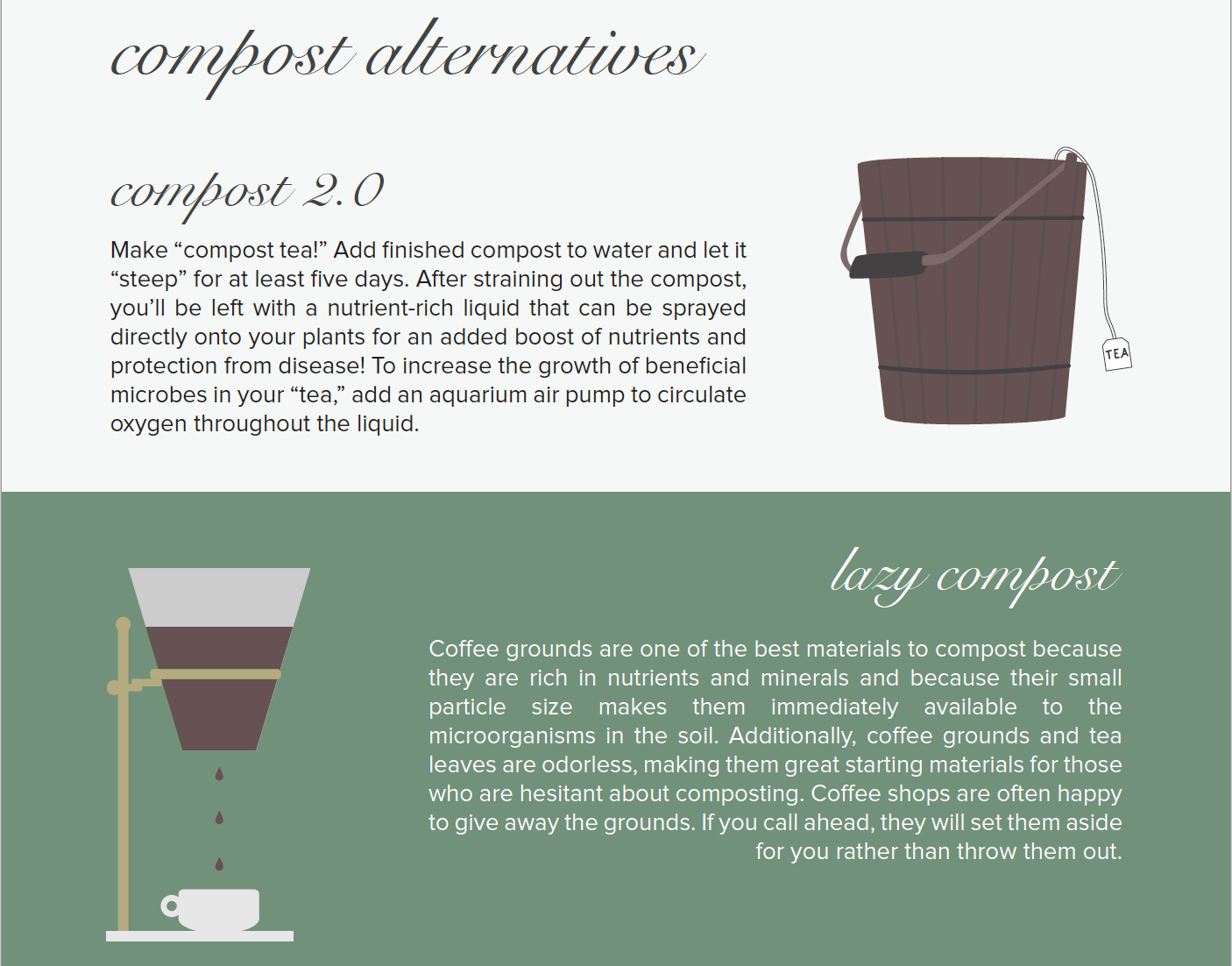 compost alternatives

compost 2.0

Make “compost tea!” Add finished compost to water and let it “steep” for at least five days. After straining out the compost, you’ll be left with a nutrient-rich liquid that can be sprayed directly onto your plants for an added boost of nutrients and protection from disease! To increase the growth of beneficial microbes in your “tea,” add an aquarium air pump to circulate oxygen throughout the liquid.

TEA

lazy compost

Coffee grounds are one of the best materials to compost because they are rich in nutrients and minerals and because their small particle size makes them immediately available to the microorganisms in the soil. Additionally, coffee grounds and tea leaves are odorless, making them great starting materials for those who are hesitant about composting. Coffee shops are often happy to give away the grounds. If you call ahead, they will set them aside for you rather than throw them out.